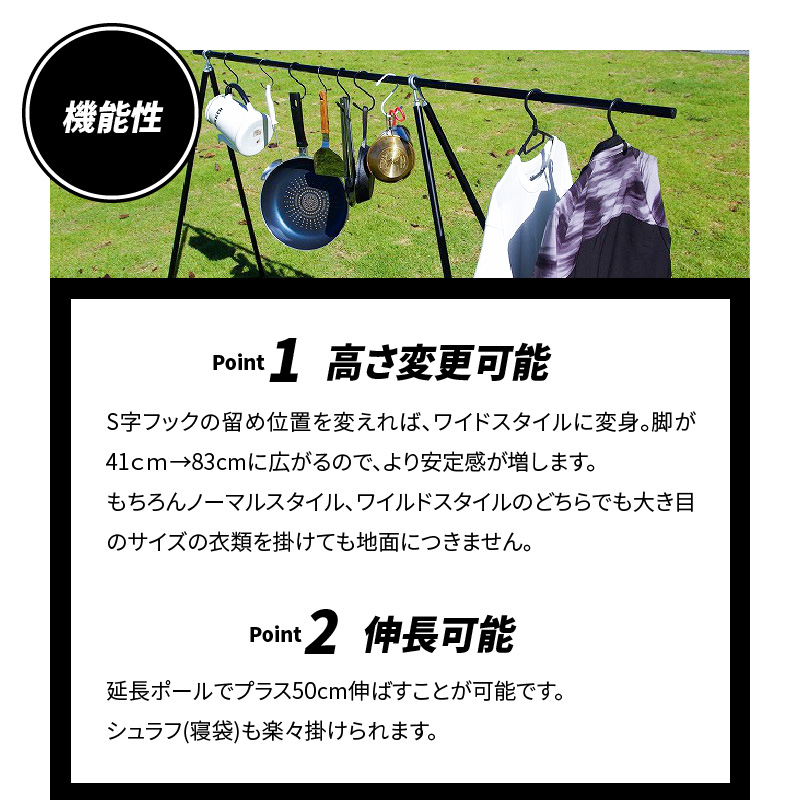 機能性

Point 1 高さ変更可能

S字フックの留め位置を変えれば、ワイドスタイルに変身。脚が41cm→83cmに広がるので、より安定感が増します。
もちろんノーマルスタイル、ワイルドスタイルのどちらでも大き目のサイズの衣類を掛けても地面につきません。

Point 2 伸長可能

延長ポールでプラス50cm伸ばすことが可能です。
シュラフ(寝袋)も楽々掛けられます。